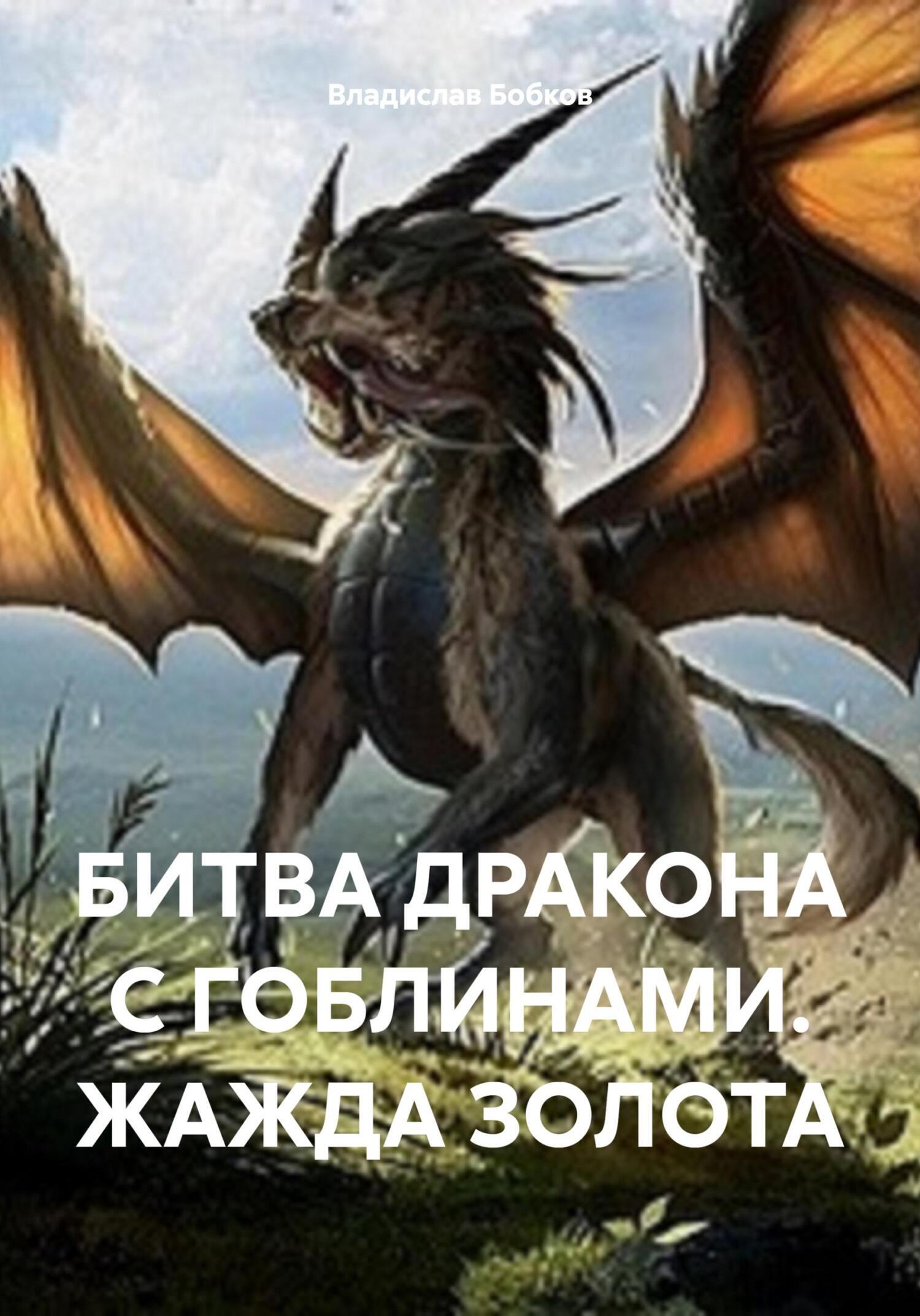 Владислав Бобков

БИТВА ДРАКОНА С ГОБЛИНАМИ. ЖАЖДА ЗОЛОТА